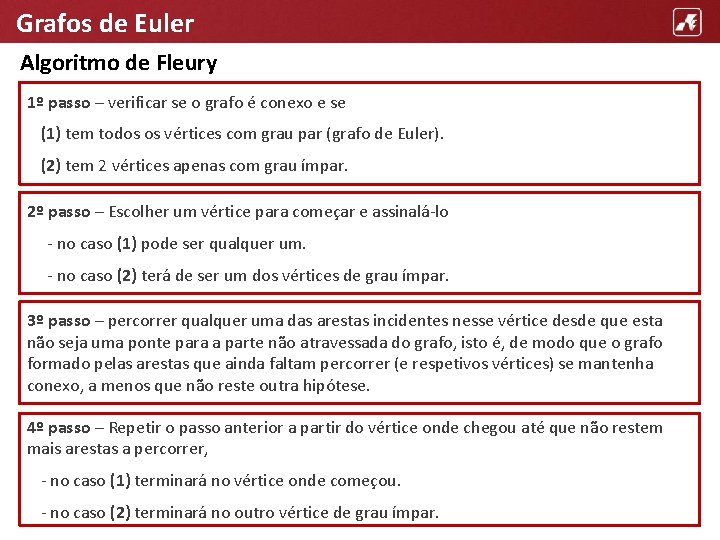 Grafos de Euler

Algoritmo de Fleury

1º passo – verificar se o grafo é conexo e se

(1) tem todos os vértices com grau par (grafo de Euler).

(2) tem 2 vértices apenas com grau ímpar.

2º passo – Escolher um vértice para começar e assinalá-lo

- no caso (1) pode ser qualquer um.

- no caso (2) terá de ser um dos vértices de grau ímpar.

3º passo – percorrer qualquer uma das arestas incidentes nesse vértice desde que esta não seja uma ponte para a parte não atravessada do grafo, isto é, de modo que o grafo formado pelas arestas que ainda faltam percorrer (e respetivos vértices) se mantenha conexo, a menos que não reste outra hipótese.

4º passo – Repetir o passo anterior a partir do vértice onde chegou até que não restem mais arestas a percorrer,

- no caso (1) terminará no vértice onde começou.

- no caso (2) terminará no outro vértice de grau ímpar.